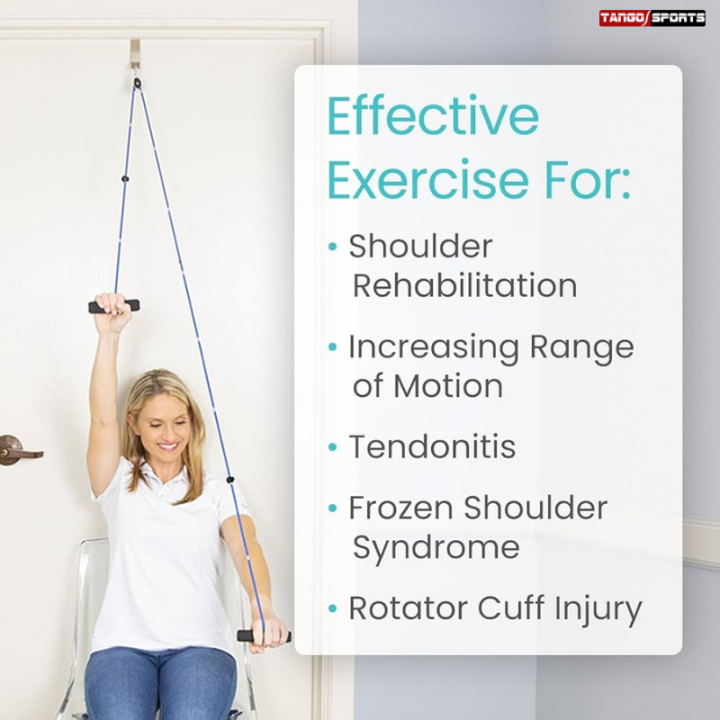 TANGO SPORTS

Effective Exercise For:

• Shoulder Rehabilitation

• Increasing Range of Motion

• Tendonitis

• Frozen Shoulder Syndrome

• Rotator Cuff Injury